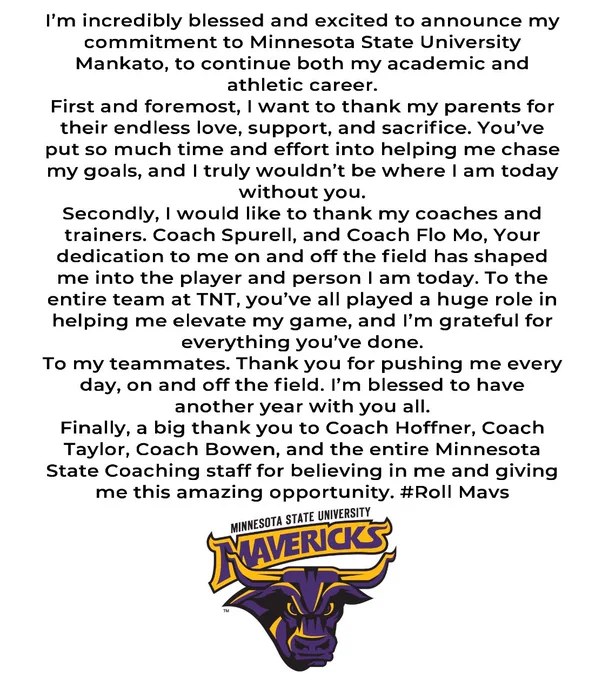 I'm incredibly blessed and excited to announce my commitment to Minnesota State University Mankato, to continue both my academic and athletic career.
First and foremost, I want to thank my parents for their endless love, support, and sacrifice. You've put so much time and effort into helping me chase my goals, and I truly wouldn't be where I am today without you.
Secondly, I would like to thank my coaches and trainers. Coach Spurell, and Coach Flo Mo, Your dedication to me on and off the field has shaped me into the player and person I am today. To the entire team at TNT, you've all played a huge role in helping me elevate my game, and I'm grateful for everything you've done.
To my teammates. Thank you for pushing me every day, on and off the field. I'm blessed to have another year with you all.
Finally, a big thank you to Coach Hoffner, Coach Taylor, Coach Bowen, and the entire Minnesota State Coaching staff for believing in me and giving me this amazing opportunity. #Roll Mavs

MINNESOTA STATE UNIVERSITY
MAVERICKS
TM